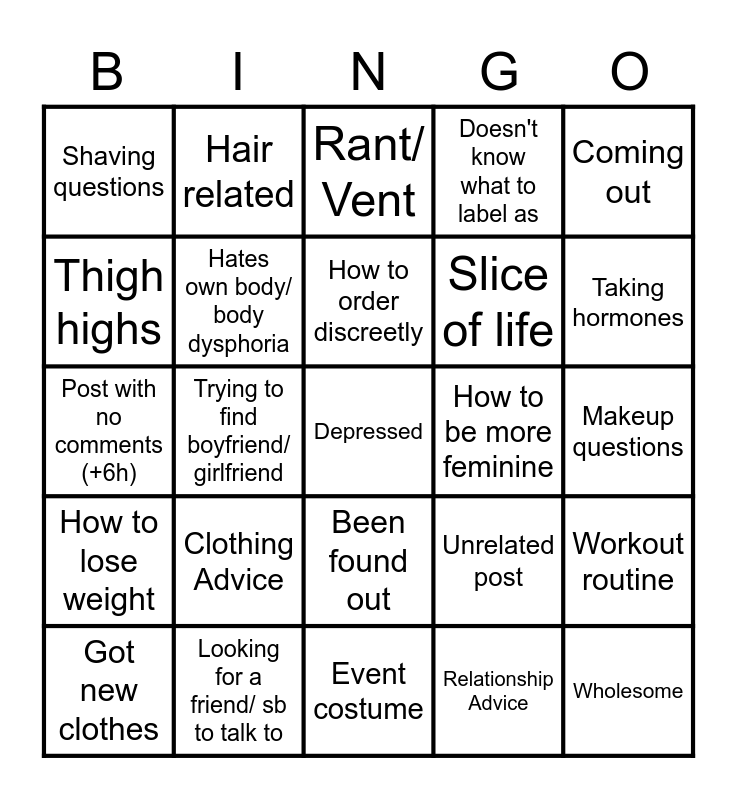 | B | I | N | G | O |
|---|---|---|---|---|
| Shaving questions | Hair related | Rant/ Vent | Doesn't know what to label as | Coming out |
| Thigh highs | Hates own body/ body dysphoria | How to order discreetly | Slice of life | Taking hormones |
| Post with no comments (+6h) | Trying to find boyfriend/ girlfriend | Depressed | How to be more feminine | Makeup questions |
| How to lose weight | Clothing Advice | Been found out | Unrelated post | Workout routine |
| Got new clothes | Looking for a friend/ sb to talk to | Event costume | Relationship Advice | Wholesome |